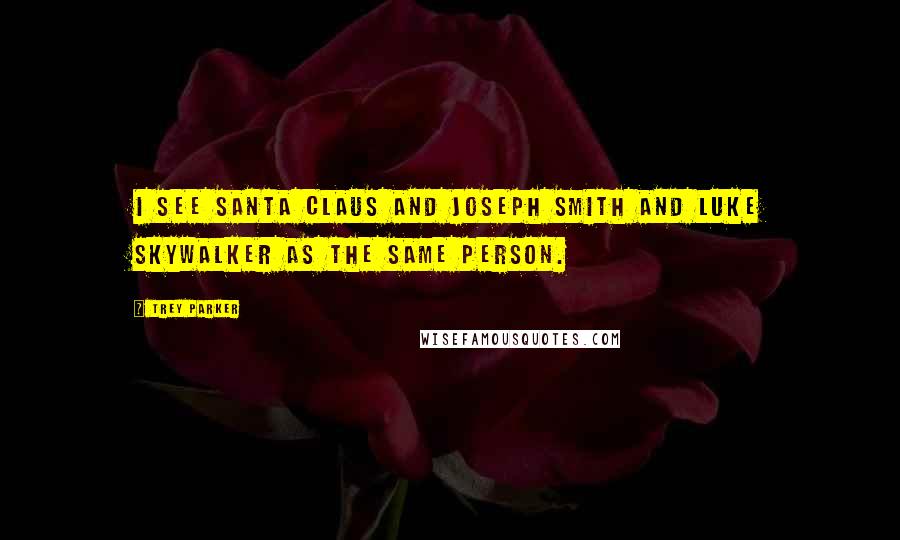 I SEE SANTA CLAUS AND JOSEPH SMITH AND LUKE SKYWALKER AS THE SAME PERSON.

TREY PARKER

WISEFAMOUSQUOTES.COM